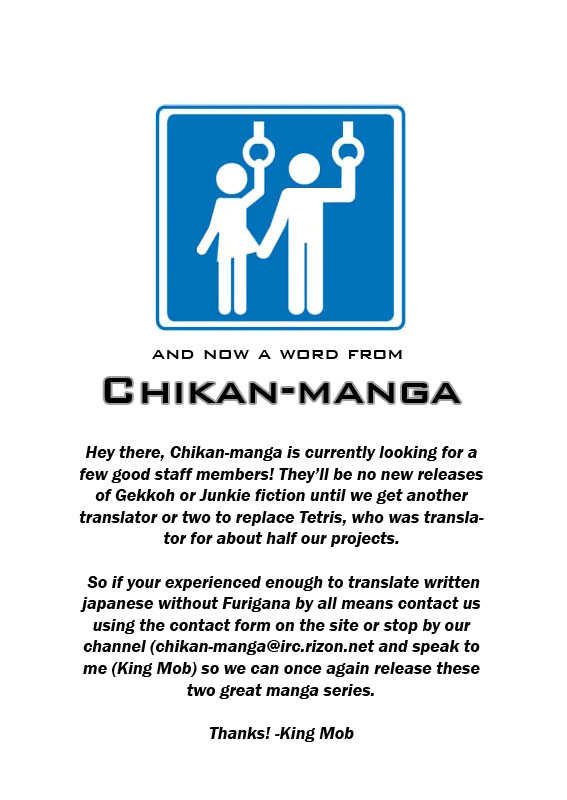 AND NOW A WORD FROM

CHIKAN-MANGA

Hey there, Chikan-manga is currently looking for a few good staff members! They'll be no new releases of Gekkoh or Junkie fiction until we get another translator or two to replace Tetris, who was translator for about half our projects.

So if your experienced enough to translate written japanese without Furigana by all means contact us using the contact form on the site or stop by our channel (chikan-manga@irc.rizon.net and speak to me (King Mob) so we can once again release these two great manga series.

Thanks! -King Mob